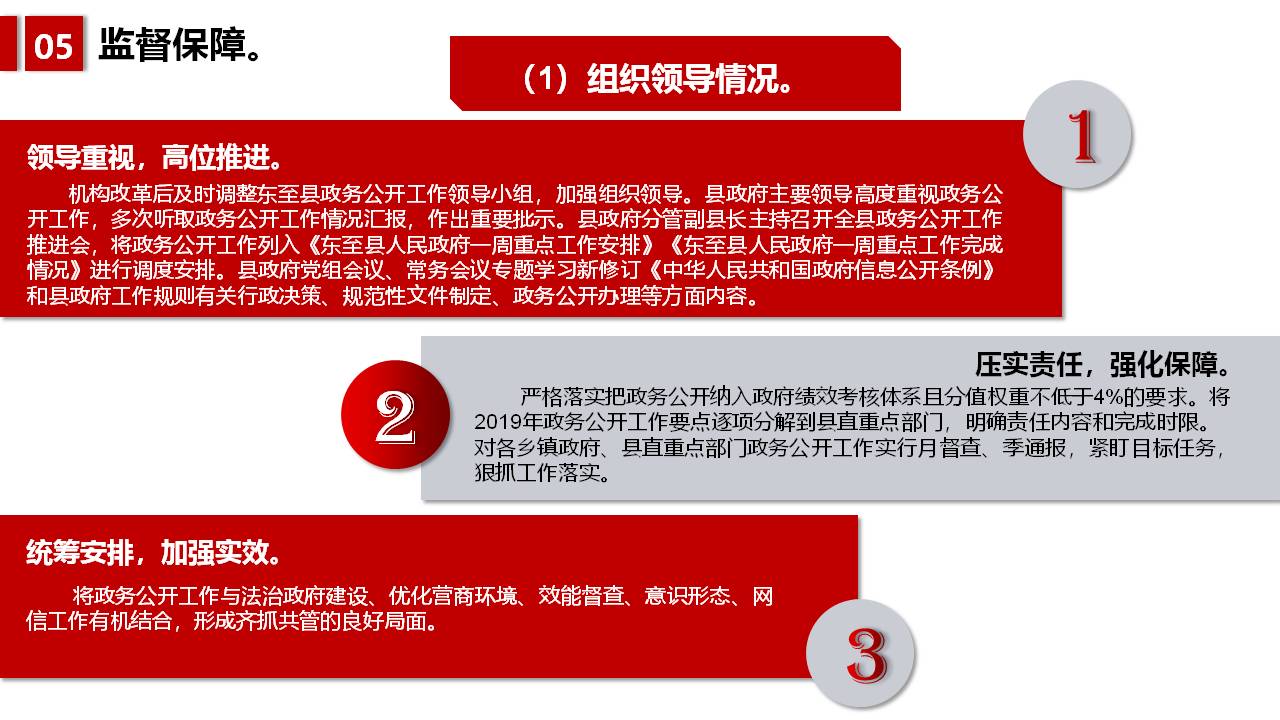 05 监督保障。

（1）组织领导情况。

1

领导重视，高位推进。

机构改革后及时调整东至县政务公开工作领导小组，加强组织领导。县政府主要领导高度重视政务公开工作，多次听取政务公开工作情况汇报，作出重要批示。县政府分管副县长主持召开全县政务公开工作推进会，将政务公开工作列入《东至县人民政府一周重点工作安排》《东至县人民政府一周重点工作完成情况》进行调度安排。县政府党组会议、常务会议专题学习新修订《中华人民共和国政府信息公开条例》和县政府工作规则有关行政决策、规范性文件制定、政务公开办理等方面内容。

2

压实责任，强化保障。

严格落实把政务公开纳入政府绩效考核体系且分值权重不低于4%的要求。将2019年政务公开工作要点逐项分解到县直重点部门，明确责任内容和完成时限。对各乡镇政府、县直重点部门政务公开工作实行月督查、季通报，紧盯目标任务，狠抓工作落实。

统筹安排，加强实效。

将政务公开工作与法治政府建设、优化营商环境、效能督查、意识形态、网信工作有机结合，形成齐抓共管的良好局面。

3